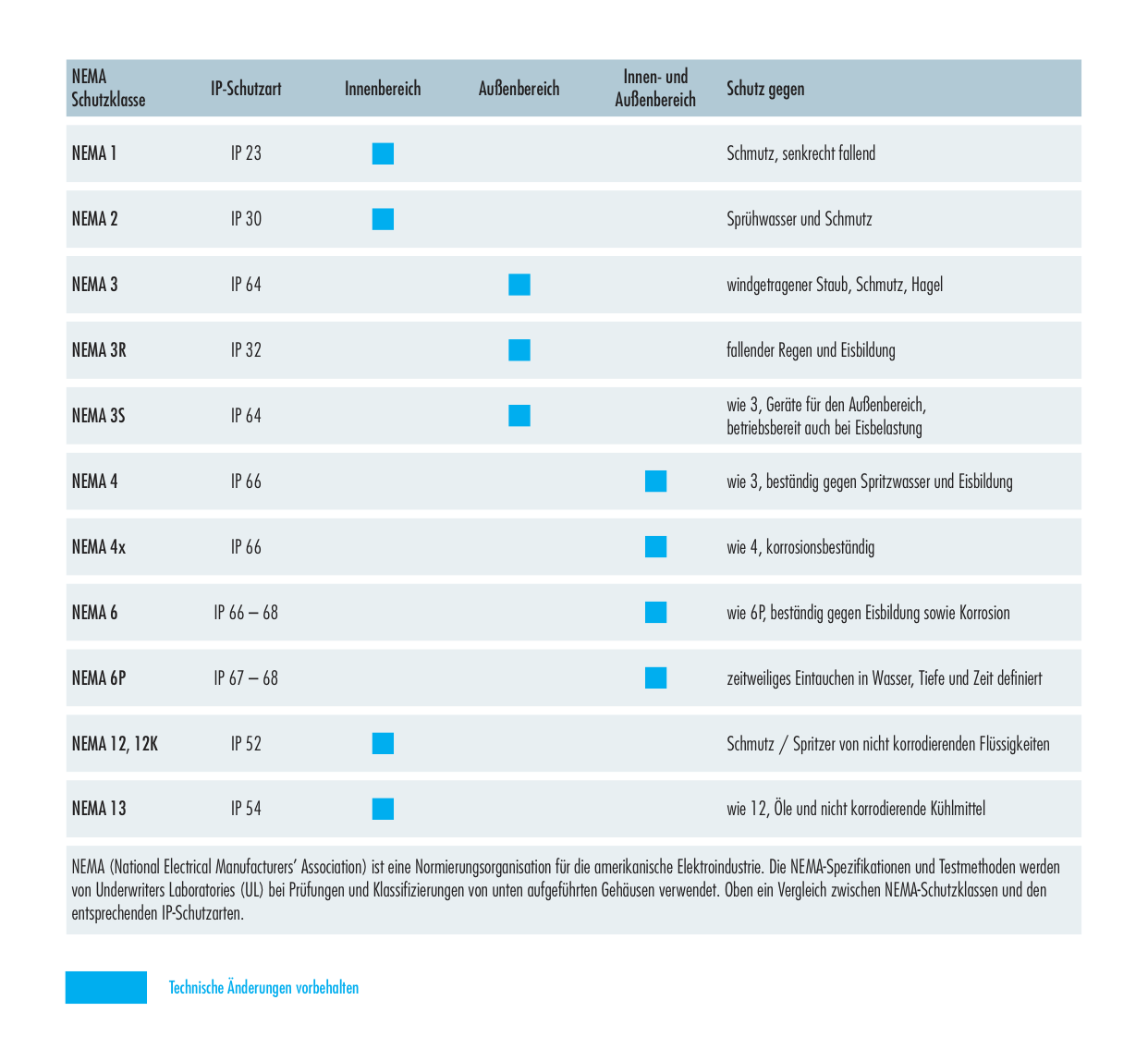 | NEMA Schutzklasse | IP-Schutzart | Innenbereich | Außenbereich | Innen- und Außenbereich | Schutz gegen |
|---|---|---|---|---|---|
| NEMA 1 | IP 23 | ■ | | | Schmutz, senkrecht fallend |
| NEMA 2 | IP 30 | ■ | | | Sprühwasser und Schmutz |
| NEMA 3 | IP 64 | | ■ | | windgetragener Staub, Schmutz, Hagel |
| NEMA 3R | IP 32 | | ■ | | fallender Regen und Eisbildung |
| NEMA 3S | IP 64 | | ■ | | wie 3, Geräte für den Außenbereich, betriebsbereit auch bei Eisbelastung |
| NEMA 4 | IP 66 | | | ■ | wie 3, beständig gegen Spritzwasser und Eisbildung |
| NEMA 4x | IP 66 | | | ■ | wie 4, korrosionsbeständig |
| NEMA 6 | IP 66 – 68 | | | ■ | wie 6P, beständig gegen Eisbildung sowie Korrosion |
| NEMA 6P | IP 67 – 68 | | | ■ | zeitweiliges Eintauchen in Wasser, Tiefe und Zeit definiert |
| NEMA 12, 12K | IP 52 | ■ | | | Schmutz / Spritzer von nicht korrodierenden Flüssigkeiten |
| NEMA 13 | IP 54 | ■ | | | wie 12, Öle und nicht korrodierende Kühlmittel |

NEMA (National Electrical Manufacturers' Association) ist eine Normierungsorganisation für die amerikanische Elektroindustrie. Die NEMA-Spezifikationen und Testmethoden werden von Underwriters Laboratories (UL) bei Prüfungen und Klassifizierungen von unten aufgeführten Gehäusen verwendet. Oben ein Vergleich zwischen NEMA-Schutzklassen und den entsprechenden IP-Schutzarten.

Technische Änderungen vorbehalten